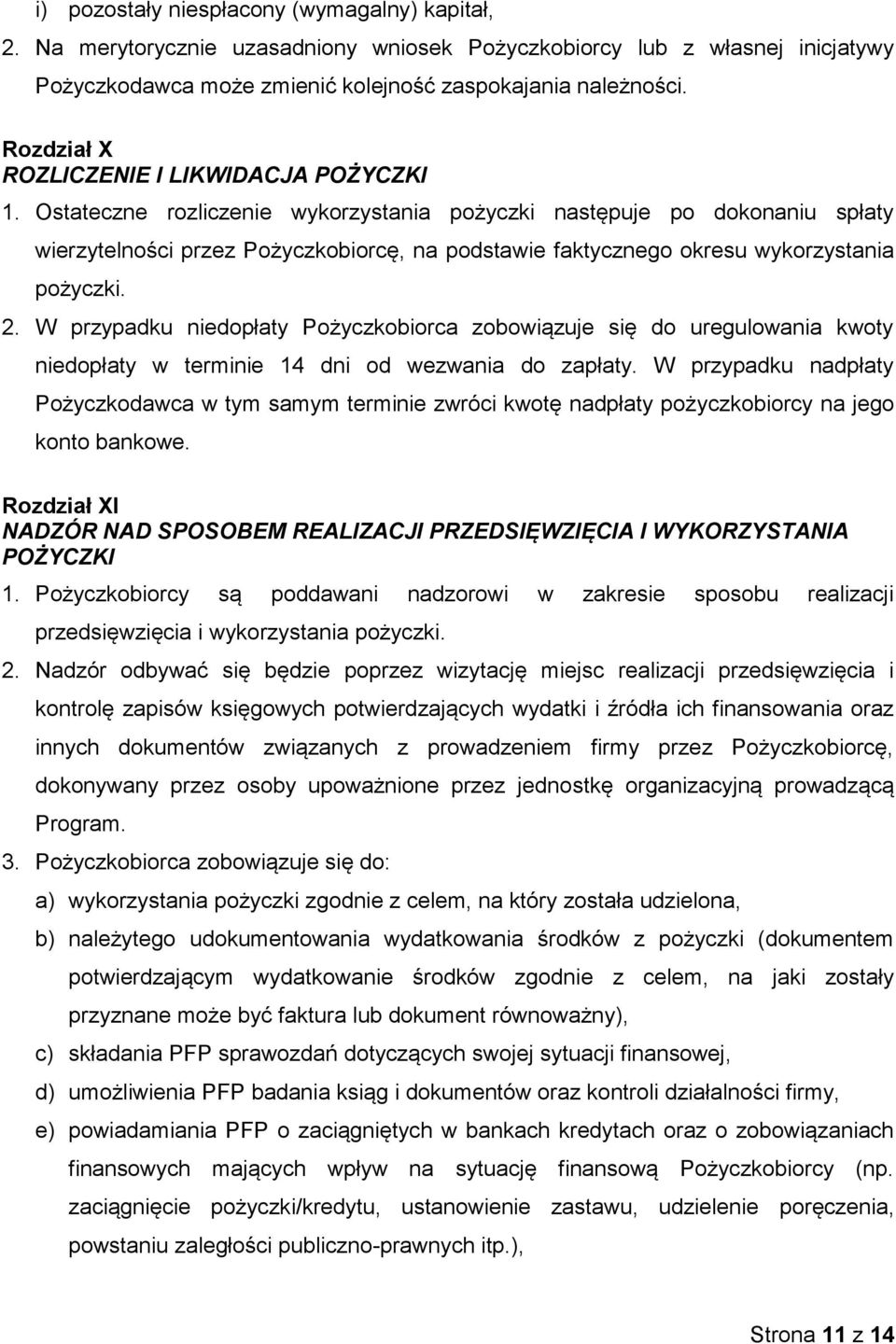 i) pozostały niespłacony (wymagalny) kapitał,

2. Na merytorycznie uzasadniony wniosek Pożyczkobiorcy lub z własnej inicjatywy Pożyczkodawca może zmienić kolejność zaspokajania należności.

Rozdział X
ROZLICZENIE I LIKWIDACJA POŻYCZKI

1. Ostateczne rozliczenie wykorzystania pożyczki następuje po dokonaniu spłaty wierzytelności przez Pożyczkobiorcę, na podstawie faktycznego okresu wykorzystania pożyczki.

2. W przypadku niedopłaty Pożyczkobiorca zobowiązuje się do uregulowania kwoty niedopłaty w terminie 14 dni od wezwania do zapłaty. W przypadku nadpłaty Pożyczkodawca w tym samym terminie zwróci kwotę nadpłaty pożyczkobiorcy na jego konto bankowe.

Rozdział XI
NADZÓR NAD SPOSOBEM REALIZACJI PRZEDSIĘWZIĘCIA I WYKORZYSTANIA POŻYCZKI

1. Pożyczkobiorcy są poddawani nadzorowi w zakresie sposobu realizacji przedsięwzięcia i wykorzystania pożyczki.

2. Nadzór odbywać się będzie poprzez wizytację miejsc realizacji przedsięwzięcia i kontrolę zapisów księgowych potwierdzających wydatki i źródła ich finansowania oraz innych dokumentów związanych z prowadzeniem firmy przez Pożyczkobiorcę, dokonywany przez osoby upoważnione przez jednostkę organizacyjną prowadzącą Program.

3. Pożyczkobiorca zobowiązuje się do:

a) wykorzystania pożyczki zgodnie z celem, na który została udzielona,

b) należytego udokumentowania wydatkowania środków z pożyczki (dokumentem potwierdzającym wydatkowanie środków zgodnie z celem, na jaki zostały przyznane może być faktura lub dokument równoważny),

c) składania PFP sprawozdań dotyczących swojej sytuacji finansowej,

d) umożliwienia PFP badania ksiąg i dokumentów oraz kontroli działalności firmy,

e) powiadamiania PFP o zaciągniętych w bankach kredytach oraz o zobowiązaniach finansowych mających wpływ na sytuację finansową Pożyczkobiorcy (np. zaciągnięcie pożyczki/kredytu, ustanowienie zastawu, udzielenie poręczenia, powstaniu zaległości publiczno-prawnych itp.),

Strona 11 z 14